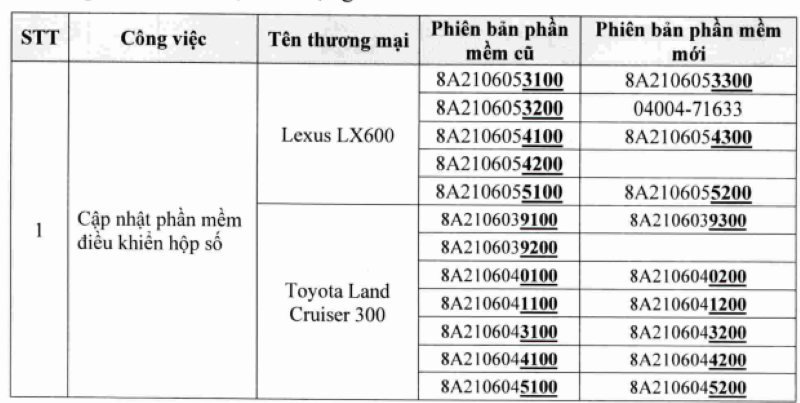 | STT | Công việc | Tên thương mại | Phiên bản phần mềm cũ | Phiên bản phần mềm mới |
|---|---|---|---|---|
| 1 | Cập nhật phần mềm điều khiển hộp số | Lexus LX600 | 8A2106053100 | 8A2106053300 |
| | | | 8A2106053200 | 04004-71633 |
| | | | 8A2106054100 | 8A2106054300 |
| | | | 8A2106054200 | |
| | | | 8A2106055100 | 8A2106055200 |
| | | Toyota Land Cruiser 300 | 8A2106039100 | 8A2106039300 |
| | | | 8A2106039200 | |
| | | | 8A2106040100 | 8A2106040200 |
| | | | 8A2106041100 | 8A2106041200 |
| | | | 8A2106043100 | 8A2106043200 |
| | | | 8A2106044100 | 8A2106044200 |
| | | | 8A2106045100 | 8A2106045200 |